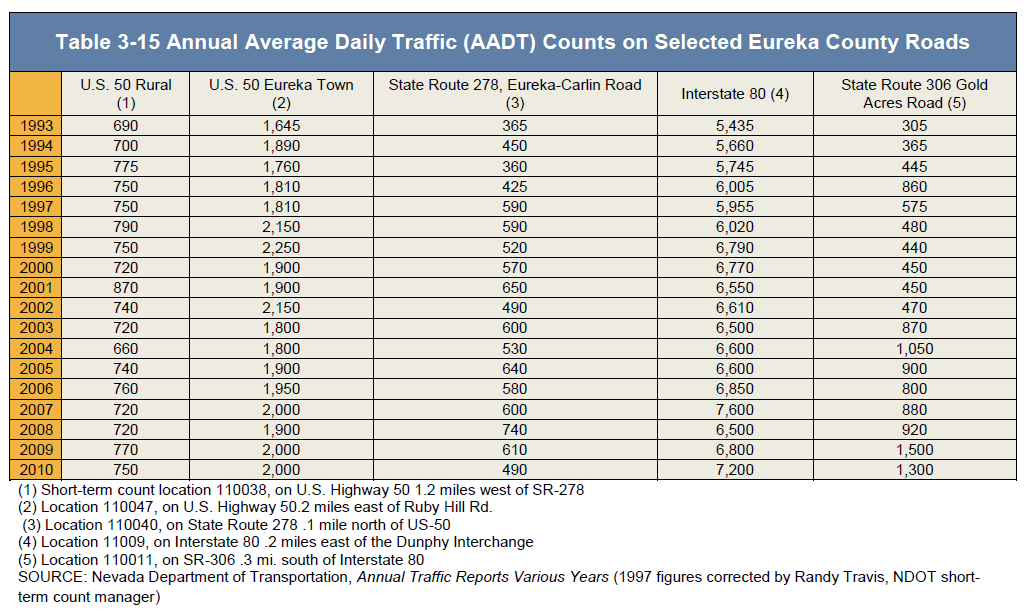 Table 3-15 Annual Average Daily Traffic (AADT) Counts on Selected Eureka County Roads

| | U.S. 50 Rural (1) | U.S. 50 Eureka Town (2) | State Route 278, Eureka-Carlin Road (3) | Interstate 80 (4) | State Route 306 Gold Acres Road (5) |
|---|---|---|---|---|---|
| 1993 | 690 | 1,645 | 365 | 5,435 | 305 |
| 1994 | 700 | 1,890 | 450 | 5,660 | 365 |
| 1995 | 775 | 1,760 | 360 | 5,745 | 445 |
| 1996 | 750 | 1,810 | 425 | 6,005 | 860 |
| 1997 | 750 | 1,810 | 590 | 5,955 | 575 |
| 1998 | 790 | 2,150 | 590 | 6,020 | 480 |
| 1999 | 750 | 2,250 | 520 | 6,790 | 440 |
| 2000 | 720 | 1,900 | 570 | 6,770 | 450 |
| 2001 | 870 | 1,900 | 650 | 6,550 | 450 |
| 2002 | 740 | 2,150 | 490 | 6,610 | 470 |
| 2003 | 720 | 1,800 | 600 | 6,500 | 870 |
| 2004 | 660 | 1,800 | 530 | 6,600 | 1,050 |
| 2005 | 740 | 1,900 | 640 | 6,600 | 900 |
| 2006 | 760 | 1,950 | 580 | 6,850 | 800 |
| 2007 | 720 | 2,000 | 600 | 7,600 | 880 |
| 2008 | 720 | 1,900 | 740 | 6,500 | 920 |
| 2009 | 770 | 2,000 | 610 | 6,800 | 1,500 |
| 2010 | 750 | 2,000 | 490 | 7,200 | 1,300 |

(1) Short-term count location 110038, on U.S. Highway 50 1.2 miles west of SR-278
(2) Location 110047, on U.S. Highway 50.2 miles east of Ruby Hill Rd.
(3) Location 110040, on State Route 278 .1 mile north of US-50
(4) Location 11009, on Interstate 80 .2 miles east of the Dunphy Interchange
(5) Location 110011, on SR-306 .3 mi. south of Interstate 80
SOURCE: Nevada Department of Transportation, Annual Traffic Reports Various Years (1997 figures corrected by Randy Travis, NDOT short-term count manager)